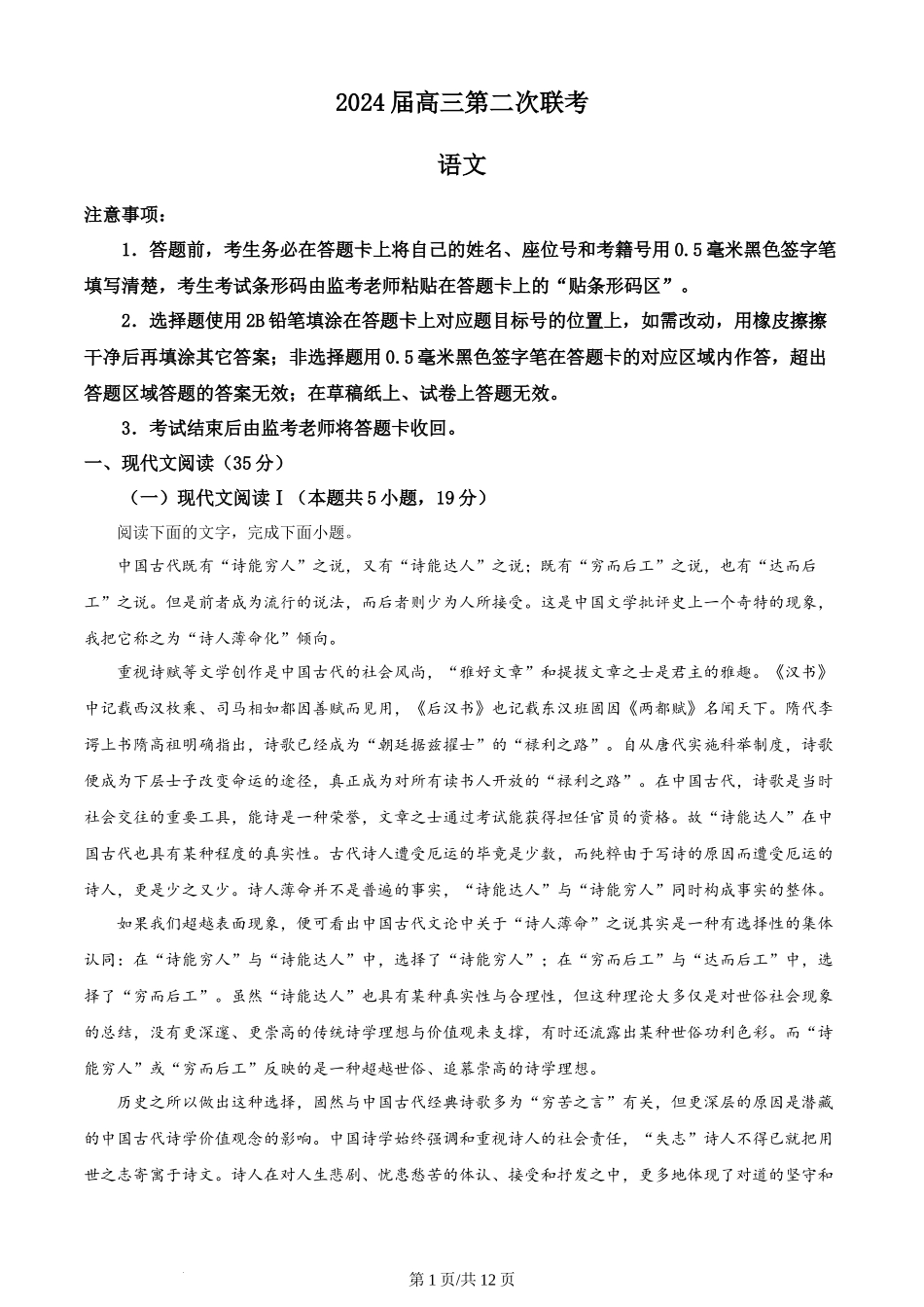 2024届高三第二次联考

语文

注意事项：

1．答题前，考生务必在答题卡上将自己的姓名、座位号和考籍号用0.5毫米黑色签字笔填写清楚，考生考试条形码由监考老师粘贴在答题卡上的“贴条形码区”。

2．选择题使用2B铅笔填涂在答题卡上对应题目标号的位置上，如需改动，用橡皮擦擦干净后再填涂其它答案；非选择题用0.5毫米黑色签字笔在答题卡的对应区域内作答，超出答题区域答题的答案无效；在草稿纸上、试卷上答题无效。

3．考试结束后由监考老师将答题卡收回。

一、现代文阅读（35分）

（一）现代文阅读Ⅰ（本题共5小题，19分）

阅读下面的文字，完成下面小题。

中国古代既有“诗能穷人”之说，又有“诗能达人”之说；既有“穷而后工”之说，也有“达而后工”之说。但是前者成为流行的说法，而后者则少为人所接受。这是中国文学批评史上一个奇特的现象，我把它称之为“诗人薄命化”倾向。

重视诗赋等文学创作是中国古代的社会风尚，“雅好文章”和提拔文章之士是君主的雅趣。《汉书》中记载西汉枚乘、司马相如都因善赋而见用，《后汉书》也记载东汉班固因《两都赋》名闻天下。隋代李谔上书隋高祖明确指出，诗歌已经成为“朝廷据兹擢士”的“禄利之路”。自从唐代实施科举制度，诗歌便成为下层士子改变命运的途径，真正成为对所有读书人开放的“禄利之路”。在中国古代，诗歌是当时社会交往的重要工具，能诗是一种荣誉，文章之士通过考试能获得担任官员的资格。故“诗能达人”在中国古代也具有某种程度的真实性。古代诗人遭受厄运的毕竟是少数，而纯粹由于写诗的原因而遭受厄运的诗人，更是少之又少。诗人薄命并不是普遍的事实，“诗能达人”与“诗能穷人”同时构成事实的整体。

如果我们超越表面现象，便可看出中国古代文论中关于“诗人薄命”之说其实是一种有选择性的集体认同：在“诗能穷人”与“诗能达人”中，选择了“诗能穷人”；在“穷而后工”与“达而后工”中，选择了“穷而后工”。虽然“诗能达人”也具有某种真实性与合理性，但这种理论大多仅是对世俗社会现象的总结，没有更深邃、更崇高的传统诗学理想与价值观来支撑，有时还流露出某种世俗功利色彩。而“诗能穷人”或“穷而后工”反映的是一种超越世俗、追慕崇高的诗学理想。

历史之所以做出这种选择，固然与中国古代经典诗歌多为“穷苦之言”有关，但更深层的原因是潜藏的中国古代诗学价值观念的影响。中国诗学始终强调和重视诗人的社会责任，“失志”诗人不得已就把用世之志寄寓于诗文。诗人在对人生悲剧、忧患愁苦的体认、接受和抒发之中，更多地体现了对道的坚守和

第1页/共12页